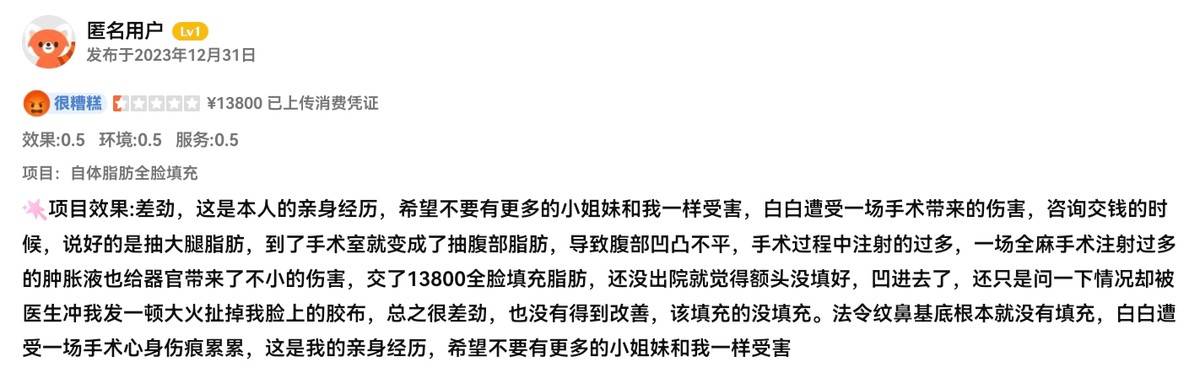 匿名用户 Lv1
发布于2023年12月31日

很糟糕 ¥13800 已上传消费凭证

效果:0.5 环境:0.5 服务:0.5

项目: 自体脂肪全脸填充

项目效果:差劲，这是本人的亲身经历，希望不要有更多的小姐妹和我一样受害，白白遭受一场手术带来的伤害，咨询交钱的时候，说好的是抽大腿脂肪，到了手术室就变成了抽腹部脂肪，导致腹部凹凸不平，手术过程中注射的过多，一场全麻手术注射过多的肿胀液也给器官带来了不小的伤害，交了13800全脸填充脂肪，还没出院就觉得额头没填好，凹进去了，还只是问一下情况却被医生冲我发一顿大火扯掉我脸上的胶布，总之很差劲，也没有得到改善，该填充的没填充。法令纹鼻基底根本就没有填充，白白遭受一场手术心身伤痕累累，这是我的亲身经历，希望不要有更多的小姐妹和我一样受害